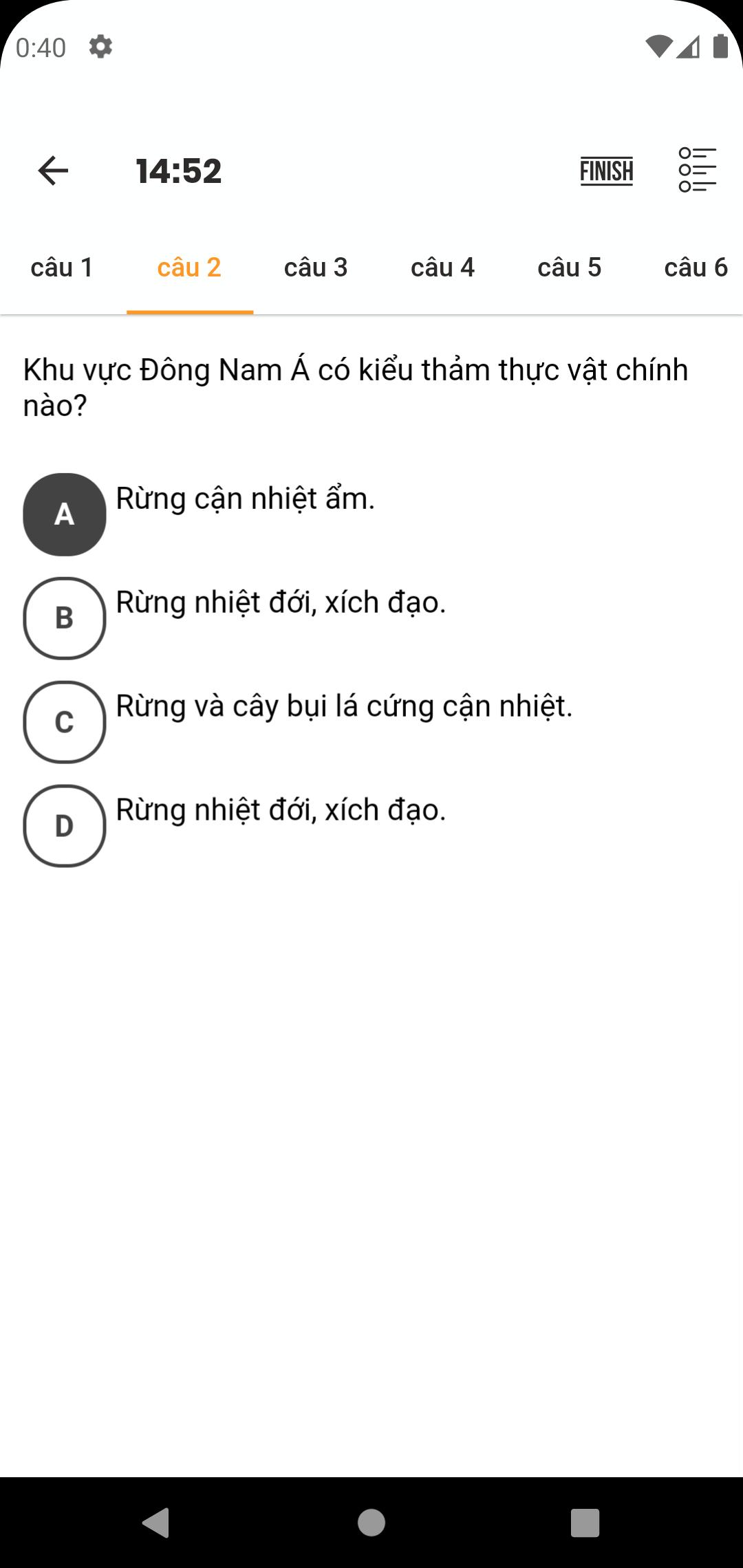 0:40

14:52

FINISH

câu 1 câu 2 câu 3 câu 4 câu 5 câu 6

Khu vực Đông Nam Á có kiểu thảm thực vật chính nào?

A Rừng cận nhiệt ẩm.

B Rừng nhiệt đới, xích đạo.

C Rừng và cây bụi lá cứng cận nhiệt.

D Rừng nhiệt đới, xích đạo.